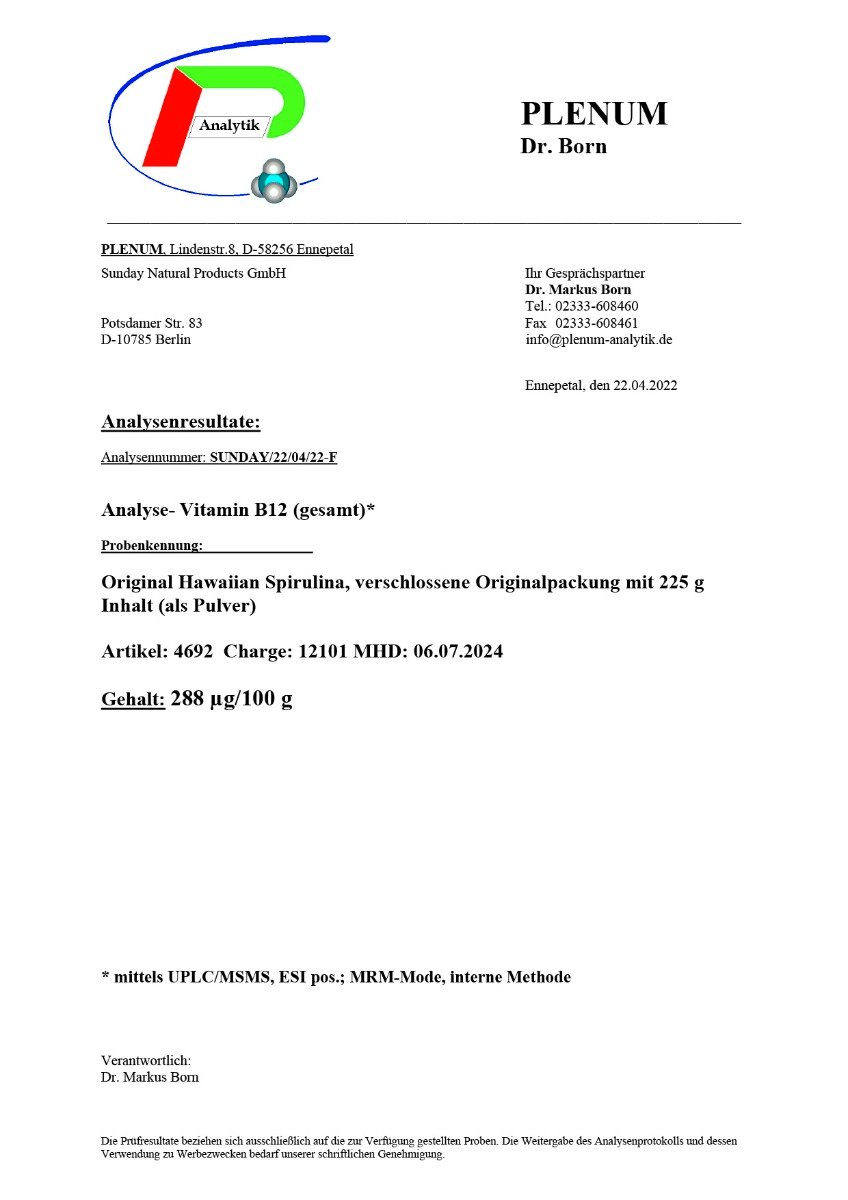 Analytik

PLENUM
Dr. Born

PLENUM, Lindenstr.8, D-58256 Ennepetal
Sunday Natural Products GmbH

Potsdamer Str. 83
D-10785 Berlin

Ihr Gesprächspartner
Dr. Markus Born
Tel.: 02333-608460
Fax 02333-608461
info@plenum-analytik.de

Ennepetal, den 22.04.2022

Analysenresultate:

Analysennummer: SUNDAY/22/04/22-F

Analyse- Vitamin B12 (gesamt)*

Probenkennung:

Original Hawaiian Spirulina, verschlossene Originalpackung mit 225 g Inhalt (als Pulver)

Artikel: 4692 Charge: 12101 MHD: 06.07.2024

Gehalt: 288 µg/100 g

* mittels UPLC/MSMS, ESI pos.; MRM-Mode, interne Methode

Verantwortlich:
Dr. Markus Born

Die Prüfresultate beziehen sich ausschließlich auf die zur Verfügung gestellten Proben. Die Weitergabe des Analysenprotokolls und dessen Verwendung zu Werbezwecken bedarf unserer schriftlichen Genehmigung.